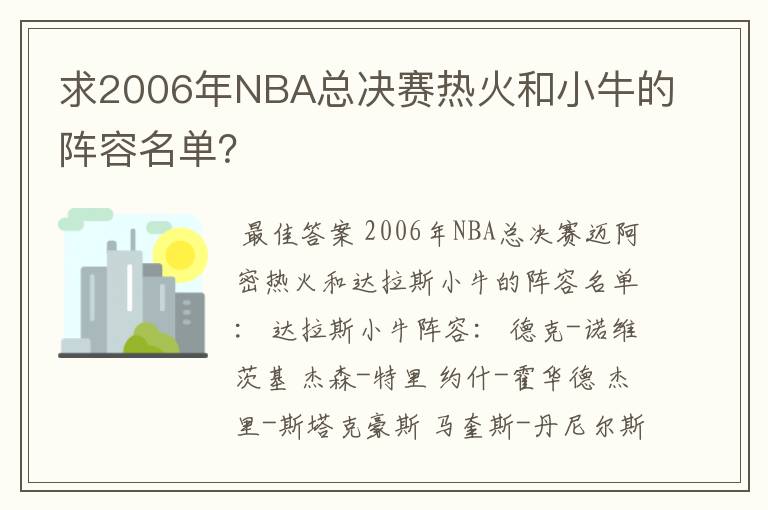 求2006年NBA总决赛热火和小牛的阵容名单?

最佳答案 2006年NBA总决赛迈阿密热火和达拉斯小牛的阵容名单: 达拉斯小牛阵容: 德克-诺维茨基 杰森-特里 约什-霍华德 杰里-斯塔克豪斯 马奎斯-丹尼尔斯